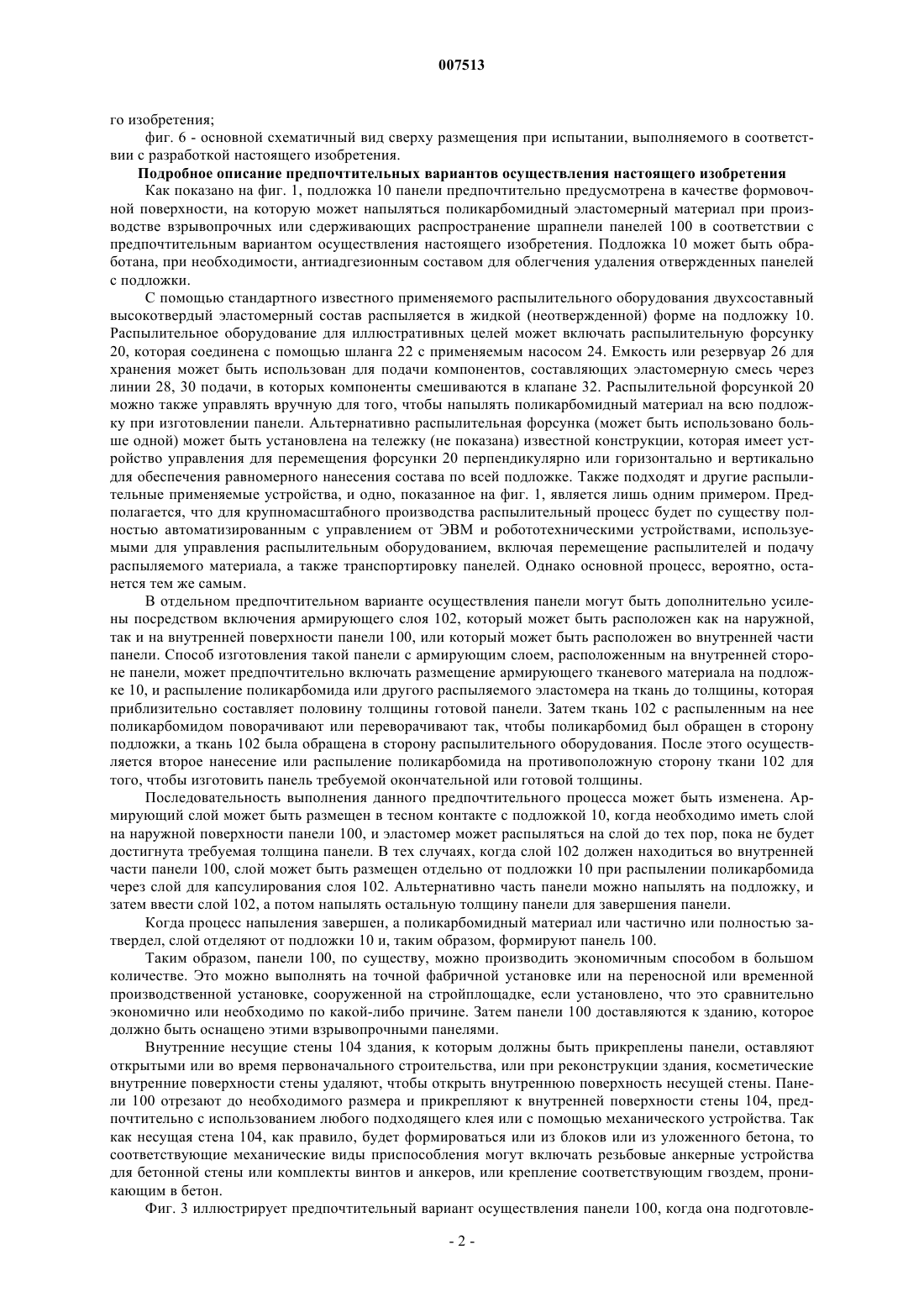 007513

го изобретения;

фиг. 6 - основной схематичный вид сверху размещения при испытании, выполняемого в соответствии с разработкой настоящего изобретения.

Подробное описание предпочтительных вариантов осуществления настоящего изобретения

Как показано на фиг. 1, подложка 10 панели предпочтительно предусмотрена в качестве формовочной поверхности, на которую может напыляться поликарбомидный эластомерный материал при производстве взрывопрочных или сдерживающих распространение шрапнели панелей 100 в соответствии с предпочтительным вариантом осуществления настоящего изобретения. Подложка 10 может быть обработана, при необходимости, антиадгезионным составом для облегчения удаления отвержденных панелей с подложки.

С помощью стандартного известного применяемого распылительного оборудования двухсоставный высокотвердый эластомерный состав распыляется в жидкой (неотвержденной) форме на подложку 10. Распылительное оборудование для иллюстративных целей может включать распылительную форсунку 20, которая соединена с помощью шланга 22 с применяемым насосом 24. Емкость или резервуар 26 для хранения может быть использован для подачи компонентов, составляющих эластомерную смесь через линии 28, 30 подачи, в которых компоненты смешиваются в клапане 32. Распылительной форсункой 20 можно также управлять вручную для того, чтобы напылять поликарбомидный материал на всю подложку при изготовлении панели. Альтернативно распылительная форсунка (может быть использовано больше одной) может быть установлена на тележку (не показана) известной конструкции, которая имеет устройство управления для перемещения форсунки 20 перпендикулярно или горизонтально и вертикально для обеспечения равномерного нанесения состава по всей подложке. Также подходят и другие распылительные применяемые устройства, и одно, показанное на фиг. 1, является лишь одним примером. Предполагается, что для крупномасштабного производства распылительный процесс будет по существу полностью автоматизированным с управлением от ЭВМ и робототехническими устройствами, используемыми для управления распылительным оборудованием, включая перемещение распылителей и подачу распыляемого материала, а также транспортировку панелей. Однако основной процесс, вероятно, останется тем же самым.

В отдельном предпочтительном варианте осуществления панели могут быть дополнительно усилены посредством включения армирующего слоя 102, который может быть расположен как на наружной, так и на внутренней поверхности панели 100, или который может быть расположен во внутренней части панели. Способ изготовления такой панели с армирующим слоем, расположенным на внутренней стороне панели, может предпочтительно включать размещение армирующего тканевого материала на подложке 10, и распыление поликарбомида или другого распыляемого эластомера на ткань до толщины, которая приблизительно составляет половину толщины готовой панели. Затем ткань 102 с распыленным на нее поликарбомидом поворачивают или переворачивают так, чтобы поликарбомид был обращен в сторону подложки, а ткань 102 была обращена в сторону распылительного оборудования. После этого осуществляется второе нанесение или распыление поликарбомида на противоположную сторону ткани 102 для того, чтобы изготовить панель требуемой окончательной или готовой толщины.

Последовательность выполнения данного предпочтительного процесса может быть изменена. Армирующий слой может быть размещен в тесном контакте с подложкой 10, когда необходимо иметь слой на наружной поверхности панели 100, и эластомер может распыляться на слой до тех пор, пока не будет достигнута требуемая толщина панели. В тех случаях, когда слой 102 должен находиться во внутренней части панели 100, слой может быть размещен отдельно от подложки 10 при распылении поликарбомида через слой для капсулирования слоя 102. Альтернативно часть панели можно напылять на подложку, и затем ввести слой 102, а потом напылять остальную толщину панели для завершения панели.

Когда процесс напыления завершен, а поликарбомидный материал или частично или полностью затвердел, слой отделяют от подложки 10 и, таким образом, формируют панель 100.

Таким образом, панели 100, по существу, можно производить экономичным способом в большом количестве. Это можно выполнять на точной фабричной установке или на переносной или временной производственной установке, сооруженной на стройплощадке, если установлено, что это сравнительно экономично или необходимо по какой-либо причине. Затем панели 100 доставляются к зданию, которое должно быть оснащено этими взрывопрочными панелями.

Внутренние несущие стены 104 здания, к которым должны быть прикреплены панели, оставляют открытыми или во время первоначального строительства, или при реконструкции здания, косметические внутренние поверхности стены удаляют, чтобы открыть внутреннюю поверхность несущей стены. Панели 100 отрезают до необходимого размера и прикрепляют к внутренней поверхности стены 104, предпочтительно с использованием любого подходящего клея или с помощью механического устройства. Так как несущая стена 104, как правило, будет формироваться или из блоков или из уложенного бетона, то соответствующие механические виды приспособления могут включать резьбовые анкерные устройства для бетонной стены или комплекты винтов и анкеров, или крепление соответствующим гвоздем, проникающим в бетон.

Фиг. 3 иллюстрирует предпочтительный вариант осуществления панели 100, когда она подготовле-

- 2 -